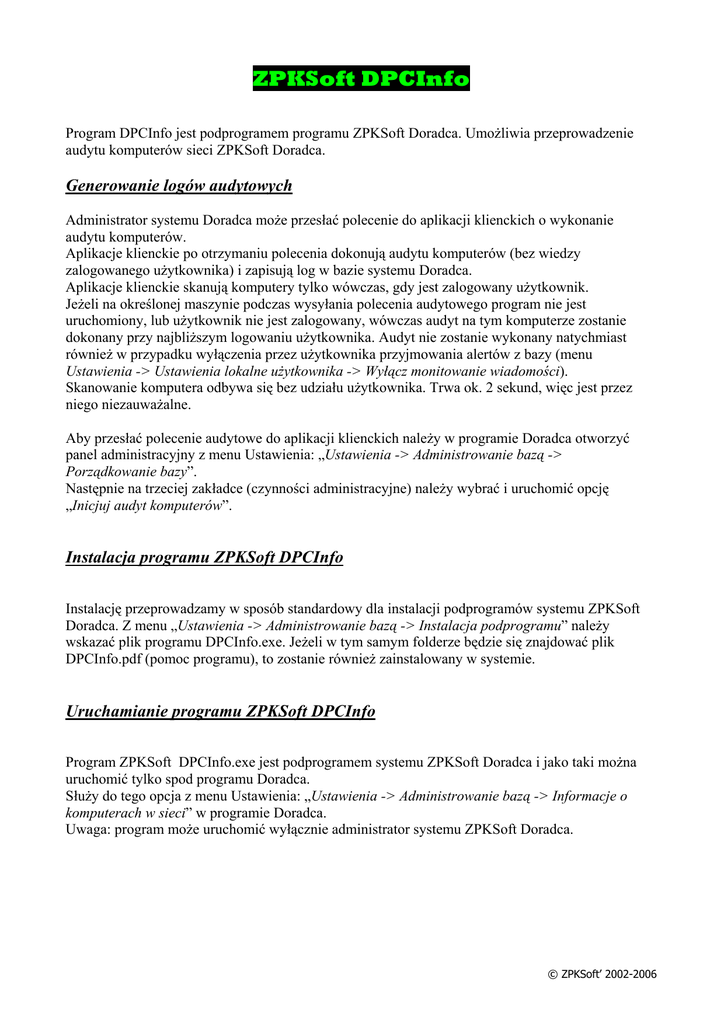 ZPKSoft DPCInfo

Program DPCInfo jest podprogramem programu ZPKSoft Doradca. Umożliwia przeprowadzenie audytu komputerów sieci ZPKSoft Doradca.

Generowanie logów audytowych

Administrator systemu Doradca może przesłać polecenie do aplikacji klienckich o wykonanie audytu komputerów.
Aplikacje klienckie po otrzymaniu polecenia dokonują audytu komputerów (bez wiedzy zalogowanego użytkownika) i zapisują log w bazie systemu Doradca.
Aplikacje klienckie skanują komputery tylko wówczas, gdy jest zalogowany użytkownik.
Jeżeli na określonej maszynie podczas wysyłania polecenia audytowego program nie jest uruchomiony, lub użytkownik nie jest zalogowany, wówczas audyt na tym komputerze zostanie dokonany przy najbliższym logowaniu użytkownika. Audyt nie zostanie wykonany natychmiast również w przypadku wyłączenia przez użytkownika przyjmowania alertów z bazy (menu Ustawienia -> Ustawienia lokalne użytkownika -> Wyłącz monitowanie wiadomości).
Skanowanie komputera odbywa się bez udziału użytkownika. Trwa ok. 2 sekund, więc jest przez niego niezauważalne.

Aby przesłać polecenie audytowe do aplikacji klienckich należy w programie Doradca otworzyć panel administracyjny z menu Ustawienia: „Ustawienia -> Administrowanie bazą -> Porządkowanie bazy”.
Następnie na trzeciej zakładce (czynności administracyjne) należy wybrać i uruchomić opcję „Inicjuj audyt komputerów”.

Instalacja programu ZPKSoft DPCInfo

Instalację przeprowadzamy w sposób standardowy dla instalacji podprogramów systemu ZPKSoft Doradca. Z menu „Ustawienia -> Administrowanie bazą -> Instalacja podprogramu” należy wskazać plik programu DPCInfo.exe. Jeżeli w tym samym folderze będzie się znajdować plik DPCInfo.pdf (pomoc programu), to zostanie również zainstalowany w systemie.

Uruchamianie programu ZPKSoft DPCInfo

Program ZPKSoft DPCInfo.exe jest podprogramem systemu ZPKSoft Doradca i jako taki można uruchomić tylko spod programu Doradca.
Służy do tego opcja z menu Ustawienia: „Ustawienia -> Administrowanie bazą -> Informacje o komputerach w sieci” w programie Doradca.
Uwaga: program może uruchomić wyłącznie administrator systemu ZPKSoft Doradca.

© ZPKSoft' 2002-2006